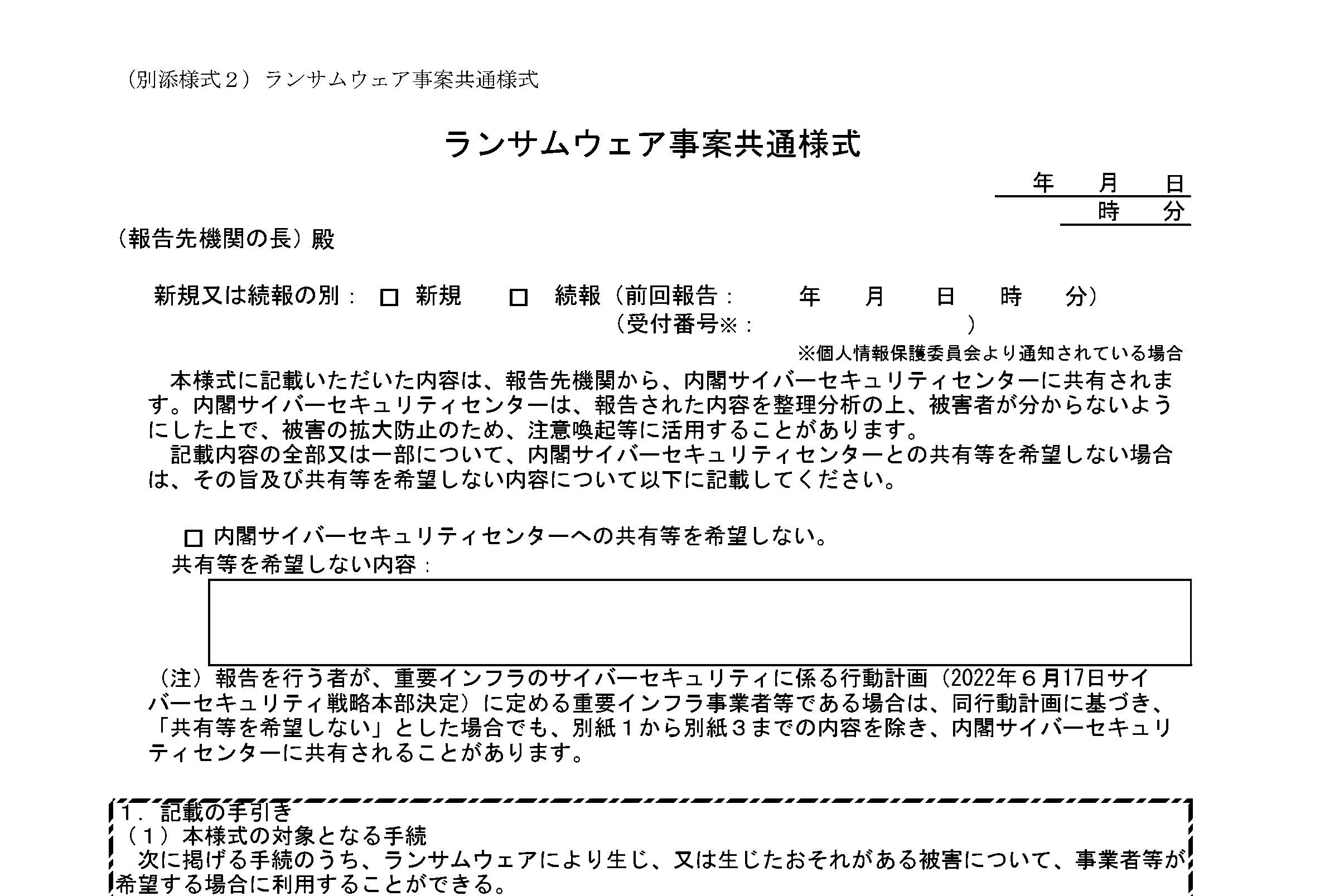 （別添様式２）ランサムウェア事案共通様式

ランサムウェア事案共通様式

年　月　日
時　分

（報告先機関の長）殿

新規又は続報の別：　□ 新規　　□ 続報（前回報告：　　年　月　日　時　分）
（受付番号※：　　　　　　）
※個人情報保護委員会より通知されている場合

本様式に記載いただいた内容は、報告先機関から、内閣サイバーセキュリティセンターに共有されます。内閣サイバーセキュリティセンターは、報告された内容を整理分析の上、被害者が分からないようにした上で、被害の拡大防止のため、注意喚起等に活用することがあります。
記載内容の全部又は一部について、内閣サイバーセキュリティセンターとの共有等を希望しない場合は、その旨及び共有等を希望しない内容について以下に記載してください。

□ 内閣サイバーセキュリティセンターへの共有等を希望しない。
共有等を希望しない内容：

（注）報告を行う者が、重要インフラのサイバーセキュリティに係る行動計画（2022年６月17日サイバーセキュリティ戦略本部決定）に定める重要インフラ事業者等である場合は、同行動計画に基づき、「共有等を希望しない」とした場合でも、別紙１から別紙３までの内容を除き、内閣サイバーセキュリティセンターに共有されることがあります。

１．記載の手引き
（１）本様式の対象となる手続
次に掲げる手続のうち、ランサムウェアにより生じ、又は生じたおそれがある被害について、事業者等が希望する場合に利用することができる。